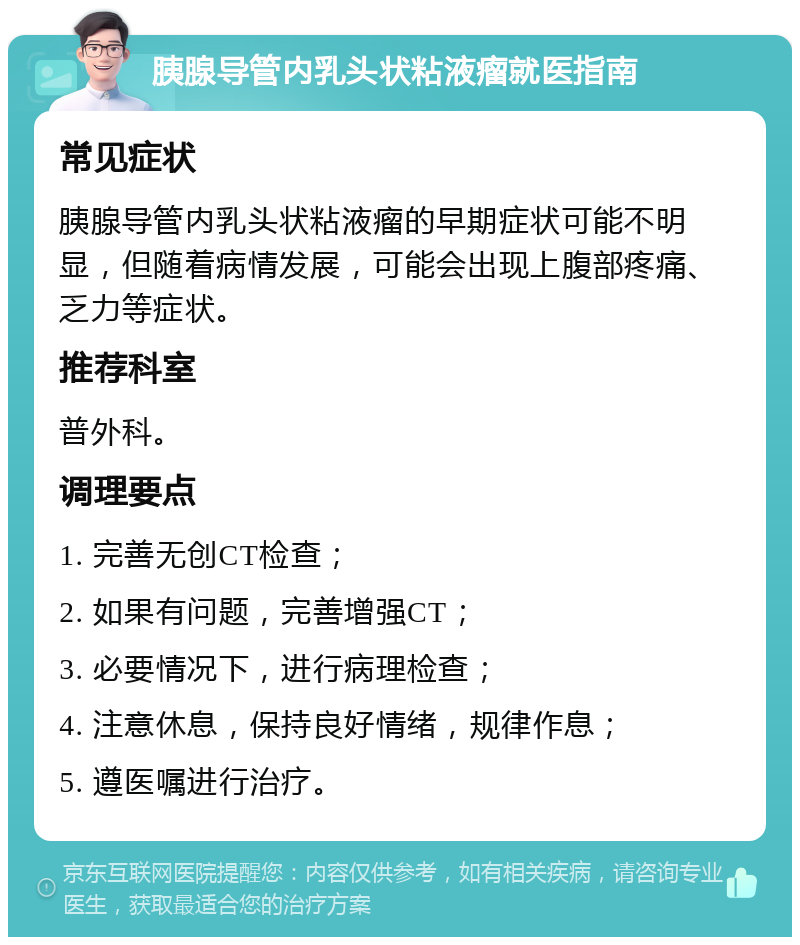 胰腺导管内乳头状粘液瘤就医指南

常见症状

胰腺导管内乳头状粘液瘤的早期症状可能不明显，但随着病情发展，可能会出现上腹部疼痛、乏力等症状。

推荐科室

普外科。

调理要点

1. 完善无创CT检查；

2. 如果有问题，完善增强CT；

3. 必要情况下，进行病理检查；

4. 注意休息，保持良好情绪，规律作息；

5. 遵医嘱进行治疗。

京东互联网医院提醒您：内容仅供参考，如有相关疾病，请咨询专业医生，获取最适合您的治疗方案